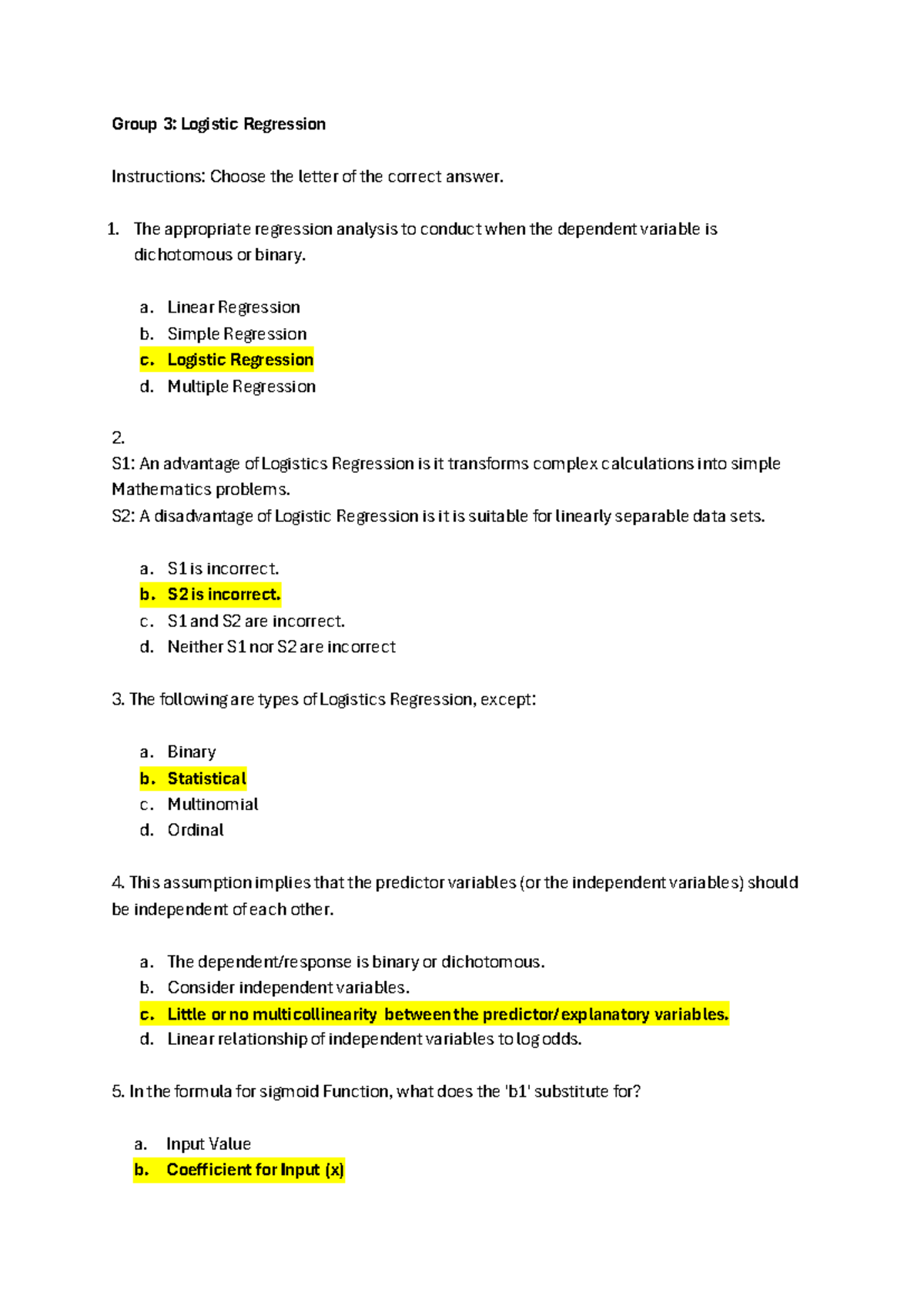 Group 3: Logistic Regression

Instructions: Choose the letter of the correct answer.

1. The appropriate regression analysis to conduct when the dependent variable is dichotomous or binary.

a. Linear Regression
b. Simple Regression
c. Logistic Regression
d. Multiple Regression

2.
S1: An advantage of Logistics Regression is it transforms complex calculations into simple Mathematics problems.
S2: A disadvantage of Logistic Regression is it is suitable for linearly separable data sets.

a. S1 is incorrect.
b. S2 is incorrect.
c. S1 and S2 are incorrect.
d. Neither S1 nor S2 are incorrect

3. The following are types of Logistics Regression, except:

a. Binary
b. Statistical
c. Multinomial
d. Ordinal

4. This assumption implies that the predictor variables (or the independent variables) should be independent of each other.

a. The dependent/response is binary or dichotomous.
b. Consider independent variables.
c. Little or no multicollinearity between the predictor/explanatory variables.
d. Linear relationship of independent variables to log odds.

5. In the formula for sigmoid Function, what does the 'b1' substitute for?

a. Input Value
b. Coefficient for Input (x)